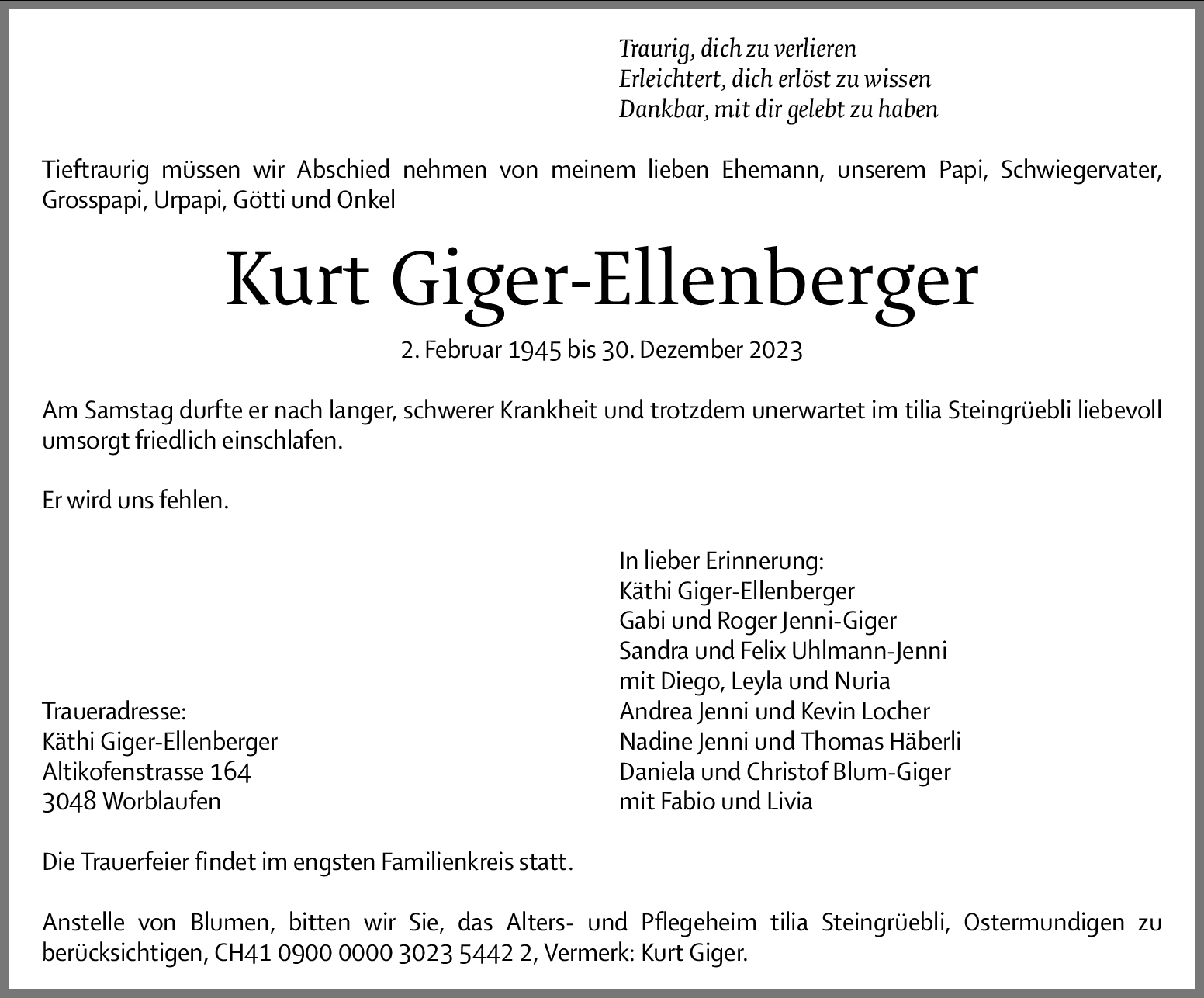 Traurig, dich zu verlieren
Erleichtert, dich erlöst zu wissen
Dankbar, mit dir gelebt zu haben

Tieftraurig müssen wir Abschied nehmen von meinem lieben Ehemann, unserem Papi, Schwiegervater, Grosspapi, Urpapi, Götti und Onkel

Kurt Giger-Ellenberger

2. Februar 1945 bis 30. Dezember 2023

Am Samstag durfte er nach langer, schwerer Krankheit und trotzdem unerwartet im tilia Steingrüebli liebevoll umsorgt friedlich einschlafen.

Er wird uns fehlen.

Traueradresse:
Käthi Giger-Ellenberger
Altikofenstrasse 164
3048 Worblaufen

In lieber Erinnerung:
Käthi Giger-Ellenberger
Gabi und Roger Jenni-Giger
Sandra und Felix Uhlmann-Jenni
mit Diego, Leyla und Nuria
Andrea Jenni und Kevin Locher
Nadine Jenni und Thomas Häberli
Daniela und Christof Blum-Giger
mit Fabio und Livia

Die Trauerfeier findet im engsten Familienkreis statt.

Anstelle von Blumen, bitten wir Sie, das Alters- und Pflegeheim tilia Steingrüebli, Ostermundigen zu berücksichtigen, CH41 0900 0000 3023 5442 2, Vermerk: Kurt Giger.